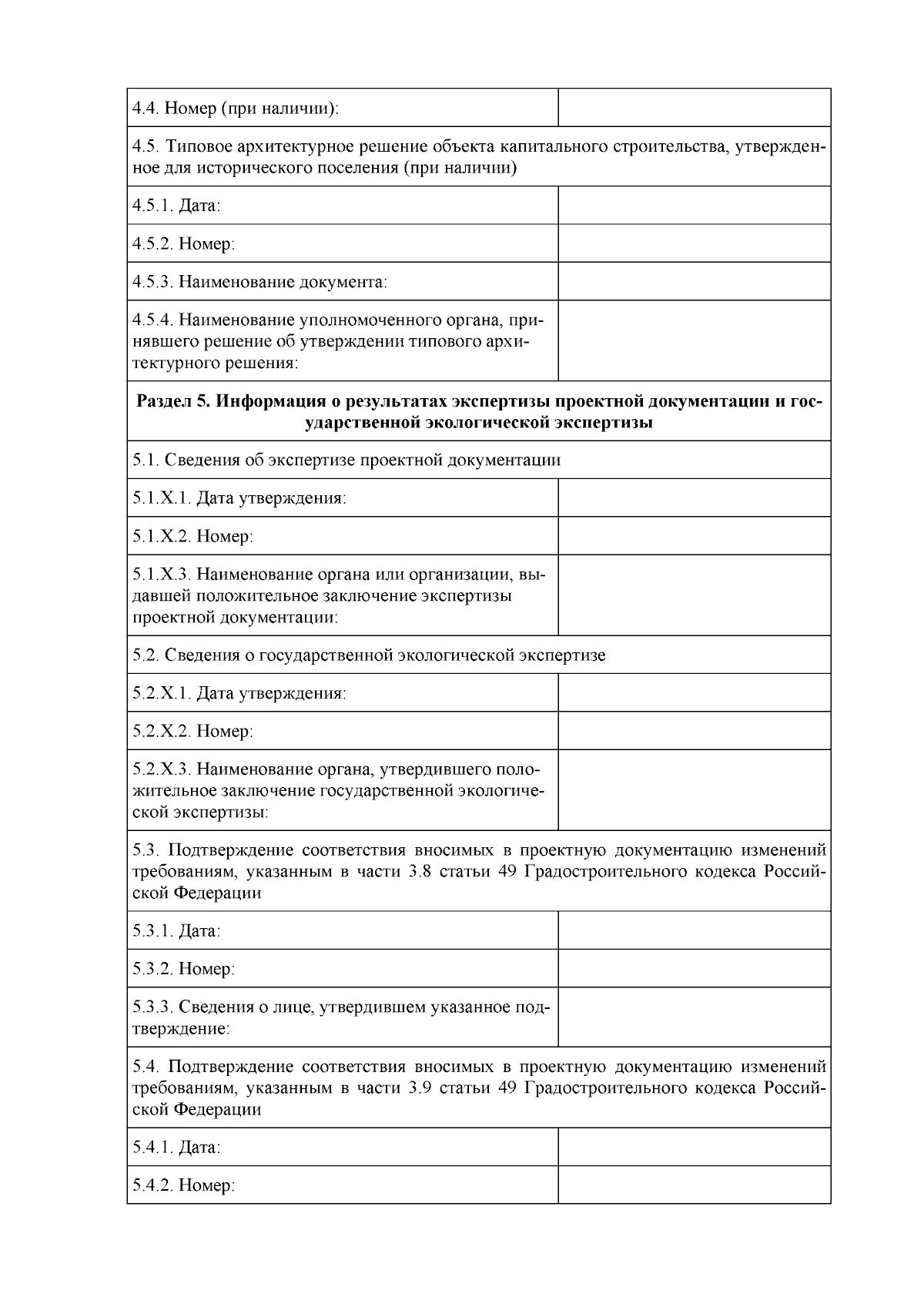 | | |
|---|---|
| 4.4. Номер (при наличии): | |
| 4.5. Типовое архитектурное решение объекта капитального строительства, утвержденное для исторического поселения (при наличии) | |
| 4.5.1. Дата: | |
| 4.5.2. Номер: | |
| 4.5.3. Наименование документа: | |
| 4.5.4. Наименование уполномоченного органа, принявшего решение об утверждении типового архитектурного решения: | |
| **Раздел 5. Информация о результатах экспертизы проектной документации и государственной экологической экспертизы** | |
| 5.1. Сведения об экспертизе проектной документации | |
| 5.1.X.1. Дата утверждения: | |
| 5.1.X.2. Номер: | |
| 5.1.X.3. Наименование органа или организации, выдавшей положительное заключение экспертизы проектной документации: | |
| 5.2. Сведения о государственной экологической экспертизе | |
| 5.2.X.1. Дата утверждения: | |
| 5.2.X.2. Номер: | |
| 5.2.X.3. Наименование органа, утвердившего положительное заключение государственной экологической экспертизы: | |
| 5.3. Подтверждение соответствия вносимых в проектную документацию изменений требованиям, указанным в части 3.8 статьи 49 Градостроительного кодекса Российской Федерации | |
| 5.3.1. Дата: | |
| 5.3.2. Номер: | |
| 5.3.3. Сведения о лице, утвердившем указанное подтверждение: | |
| 5.4. Подтверждение соответствия вносимых в проектную документацию изменений требованиям, указанным в части 3.9 статьи 49 Градостроительного кодекса Российской Федерации | |
| 5.4.1. Дата: | |
| 5.4.2. Номер: | |